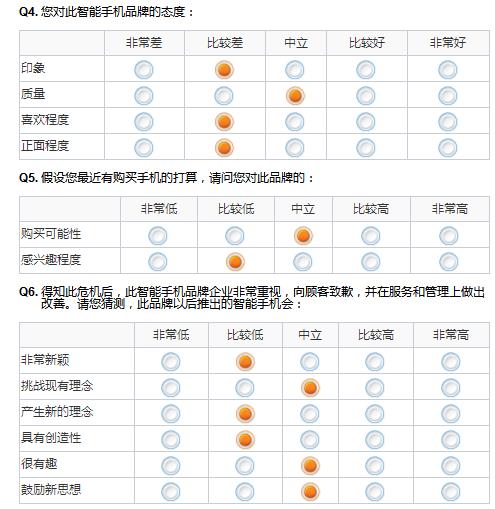 Q4. 您对此智能手机品牌的态度：

| | 非常差 | 比较差 | 中立 | 比较好 | 非常好 |
|---|---|---|---|---|---|
| 印象 | | | | | |
| 质量 | | | | | |
| 喜欢程度 | | | | | |
| 正面程度 | | | | | |

Q5. 假设您最近有购买手机的打算，请问您对此品牌的：

| | 非常低 | 比较低 | 中立 | 比较高 | 非常高 |
|---|---|---|---|---|---|
| 购买可能性 | | | | | |
| 感兴趣程度 | | | | | |

Q6. 得知此危机后，此智能手机品牌企业非常重视，向顾客致歉，并在服务和管理上做出改善。请您猜测，此品牌以后推出的智能手机会：

| | 非常低 | 比较低 | 中立 | 比较高 | 非常高 |
|---|---|---|---|---|---|
| 非常新颖 | | | | | |
| 挑战现有理念 | | | | | |
| 产生新的理念 | | | | | |
| 具有创造性 | | | | | |
| 很有趣 | | | | | |
| 鼓励新思想 | | | | | |